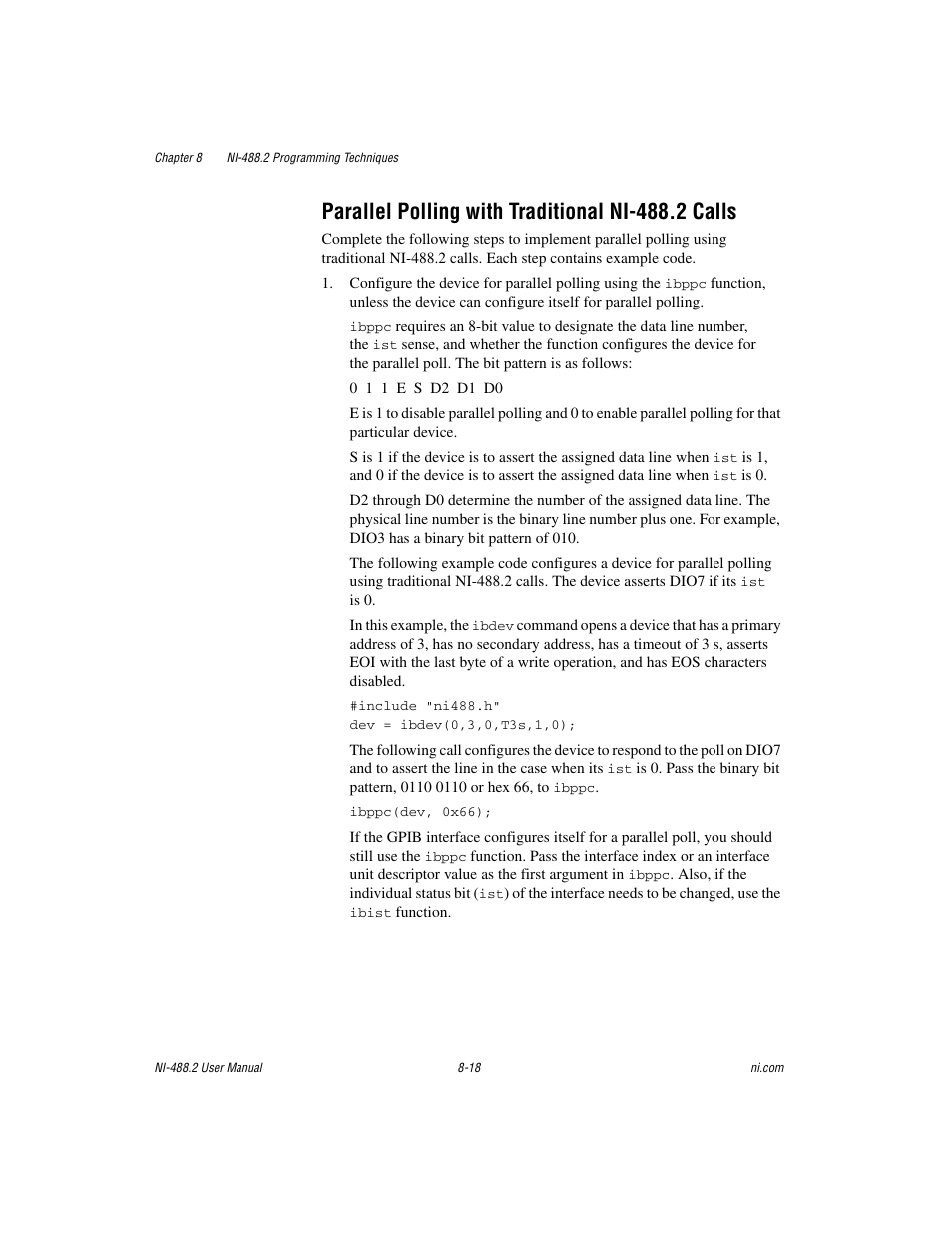 Chapter 8 NI-488.2 Programming Techniques

Parallel Polling with Traditional NI-488.2 Calls

Complete the following steps to implement parallel polling using traditional NI-488.2 calls. Each step contains example code.

1. Configure the device for parallel polling using the ibppc function, unless the device can configure itself for parallel polling.

ibppc requires an 8-bit value to designate the data line number, the ist sense, and whether the function configures the device for the parallel poll. The bit pattern is as follows:

0 1 1 E S D2 D1 D0

E is 1 to disable parallel polling and 0 to enable parallel polling for that particular device.

S is 1 if the device is to assert the assigned data line when ist is 1, and 0 if the device is to assert the assigned data line when ist is 0.

D2 through D0 determine the number of the assigned data line. The physical line number is the binary line number plus one. For example, DIO3 has a binary bit pattern of 010.

The following example code configures a device for parallel polling using traditional NI-488.2 calls. The device asserts DIO7 if its ist is 0.

In this example, the ibdev command opens a device that has a primary address of 3, has no secondary address, has a timeout of 3 s, asserts EOI with the last byte of a write operation, and has EOS characters disabled.

#include "ni488.h"
dev = ibdev(0,3,0,T3s,1,0);

The following call configures the device to respond to the poll on DIO7 and to assert the line in the case when its ist is 0. Pass the binary bit pattern, 0110 0110 or hex 66, to ibppc.

ibppc(dev, 0x66);

If the GPIB interface configures itself for a parallel poll, you should still use the ibppc function. Pass the interface index or an interface unit descriptor value as the first argument in ibppc. Also, if the individual status bit (ist) of the interface needs to be changed, use the ibist function.

NI-488.2 User Manual 8-18 ni.com